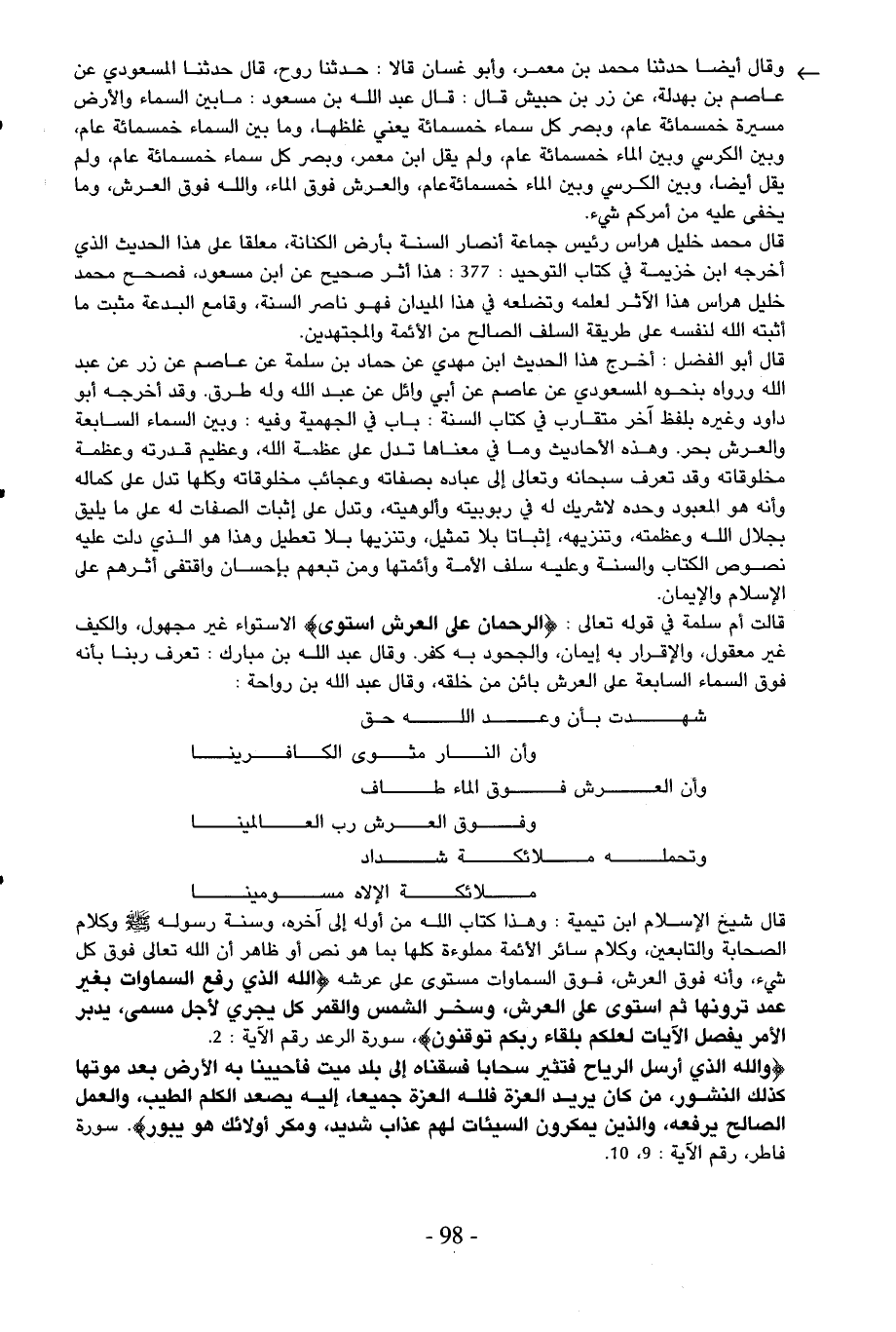 ← وقال أيضا حدثنا محمد بن معمر، وأبو غسان قالا : حدثنا روح، قال حدثنا المسعودي عن عاصم بن بهدلة، عن زر بن حبيش قال : قال عبد الله بن مسعود : مابين السماء والأرض مسيرة خمسمائة عام، وبصر كل سماء خمسمائة يعني غلظها، وما بين السماء خمسمائة عام، وبين الكرسي وبين الماء خمسمائة عام، ولم يقل ابن معمر، وبصر كل سماء خمسمائة عام، ولم يقل أيضا، وبين الكرسي وبين الماء خمسمائةعام، والعرش فوق الماء، والله فوق العرش، وما يخفى عليه من أمركم شيء.

قال محمد خليل هراس رئيس جماعة أنصار السنة بأرض الكنانة، معلقا على هذا الحديث الذي أخرجه ابن خزيمة في كتاب التوحيد : 377 : هذا أثر صحيح عن ابن مسعود، فصحح محمد خليل هراس هذا الآثر لعلمه وتضلعه في هذا الميدان فهو ناصر السنة، وقامع البدعة مثبت ما أثبته الله لنفسه على طريقة السلف الصالح من الأئمة والمجتهدين.

قال أبو الفضل : أخرج هذا الحديث ابن مهدي عن حماد بن سلمة عن عاصم عن زر عن عبد الله ورواه بنحوه المسعودي عن عاصم عن أبي وائل عن عبد الله وله طرق. وقد أخرجه أبو داود وغيره بلفظ آخر متقارب في كتاب السنة : باب في الجهمية وفيه : وبين السماء السابعة والعرش بحر. وهذه الأحاديث وما في معناها تدل على عظمة الله، وعظيم قدرته وعظمة مخلوقاته وقد تعرف سبحانه وتعالى إلى عباده بصفاته وعجائب مخلوقاته وكلها تدل على كماله وأنه هو المعبود وحده لاشريك له في ربوبيته وألوهيته، وتدل على إثبات الصفات له على ما يليق بجلال الله وعظمته، وتنزيهه، إثباتا بلا تمثيل، وتنزيها بلا تعطيل وهذا هو الذي دلت عليه نصوص الكتاب والسنة وعليه سلف الأمة وأئمتها ومن تبعهم بإحسان واقتفى أثرهم على الإسلام والإيمان.

قالت أم سلمة في قوله تعالى : ﴿الرحمان على العرش استوى﴾ الاستواء غير مجهول، والكيف غير معقول، والإقرار به إيمان، والجحود به كفر. وقال عبد الله بن مبارك : تعرف ربنا بأنه فوق السماء السابعة على العرش بائن من خلقه، وقال عبد الله بن رواحة :

شهدت بأن وعد الله حق
وأن النار مثوى الكافرينا
وأن العرش فوق الماء طاف
وفوق العرش رب العالمينا
وتحمله ملائكة شداد
ملائكة الإلاه مسومينا

قال شيخ الإسلام ابن تيمية : وهذا كتاب الله من أوله إلى آخره، وسنة رسوله ﷺ وكلام الصحابة والتابعين، وكلام سائر الأئمة مملوءة كلها بما هو نص أو ظاهر أن الله تعالى فوق كل شيء، وأنه فوق العرش، فوق السماوات مستوى على عرشه ﴿الله الذي رفع السماوات بغير عمد ترونها ثم استوى على العرش، وسخر الشمس والقمر كل يجري لأجل مسمى، يدبر الأمر يفصل الآيات لعلكم بلقاء ربكم توقنون﴾، سورة الرعد رقم الآية : 2.

﴿والله الذي أرسل الرياح فتثير سحابا فسقناه إلى بلد ميت فاحيينا به الأرض بعد موتها كذلك النشور، من كان يريد العزة فلله العزة جميعا، إليه يصعد الكلم الطيب، والعمل الصالح يرفعه، والذين يمكرون السيئات لهم عذاب شديد، ومكر أولائك هو يبور﴾. سورة فاطر، رقم الآية : 9، 10.

- 98 -